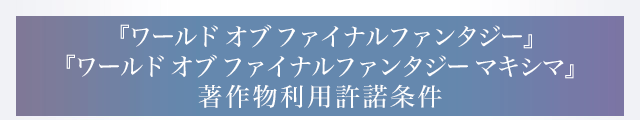 『ワールド オブ ファイナルファンタジー』
『ワールド オブ ファイナルファンタジー マキシマ』
著作物利用許諾条件